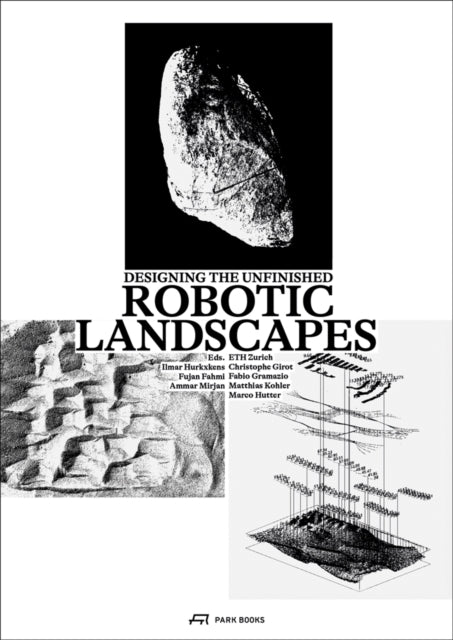 DESIGNING THE UNFINISHED

ROBOTIC LANDSCAPES

Eds.
Ilmar Hurkxkens
Fujan Fahmi
Ammar Mirjan

ETH Zurich
Christophe Girot
Fabio Gramazio
Matthias Kohler
Marco Hutter

PARK BOOKS